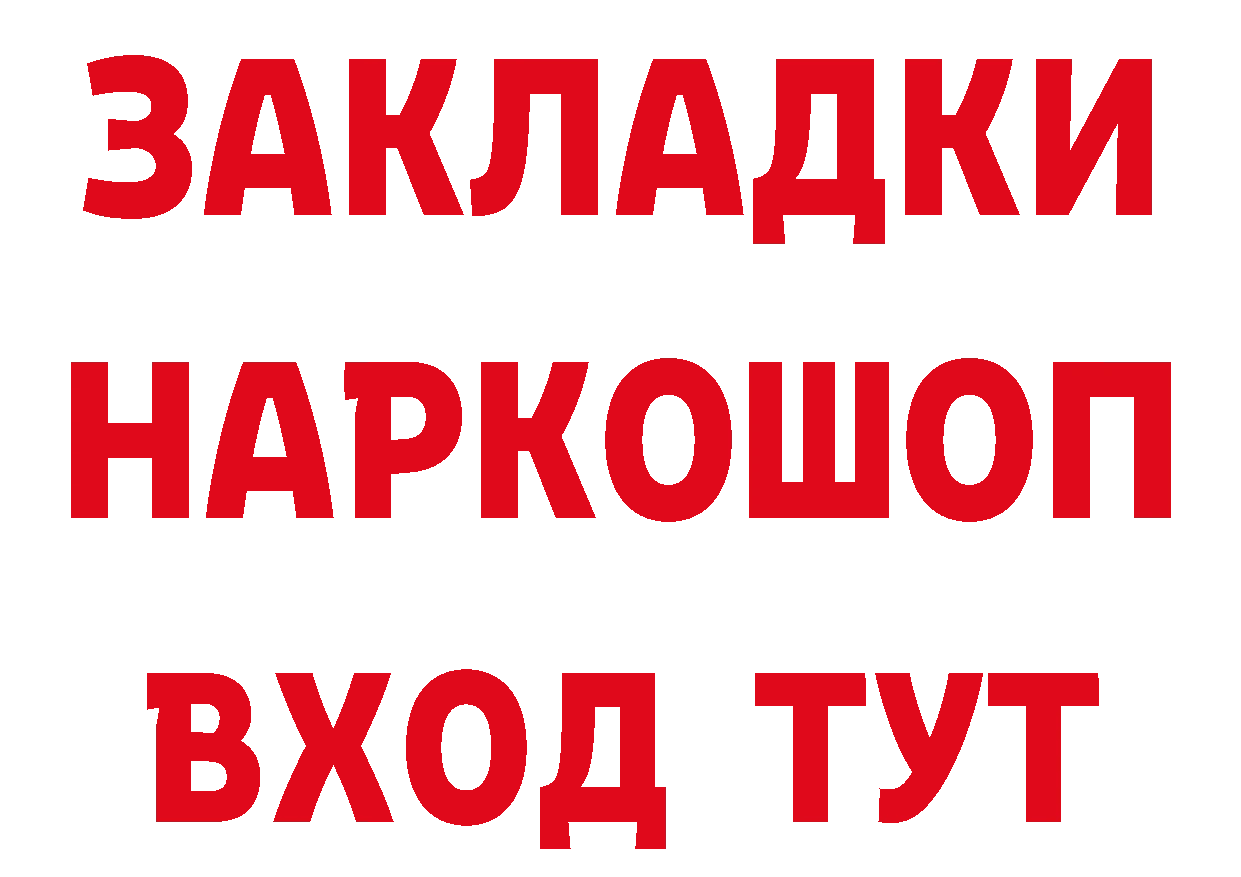 ЗАКЛАДКИ НАРКОШОП ВХОД ТУТ